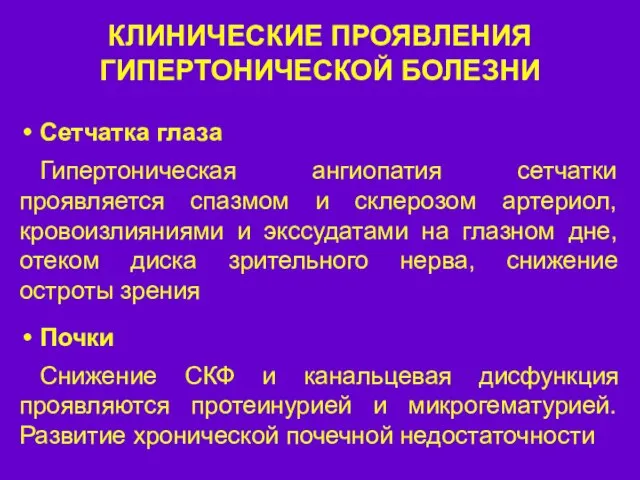 КЛИНИЧЕСКИЕ ПРОЯВЛЕНИЯ ГИПЕРТОНИЧЕСКОЙ БОЛЕЗНИ

• Сетчатка глаза

Гипертоническая ангиопатия сетчатки проявляется спазмом и склерозом артериол, кровоизлияниями и экссудатами на глазном дне, отеком диска зрительного нерва, снижение остроты зрения

• Почки

Снижение СКФ и канальцевая дисфункция проявляются протеинурией и микрогематурией. Развитие хронической почечной недостаточности